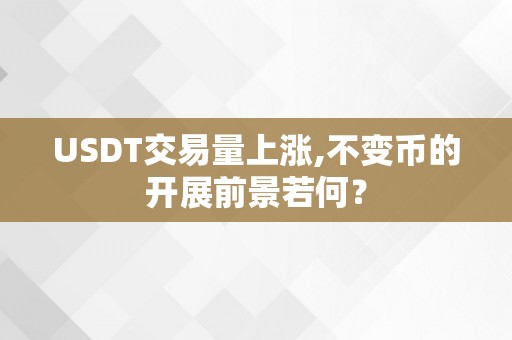 USDT交易量上涨,不变币的开展前景若何?